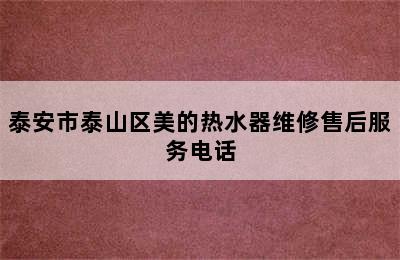 泰安市泰山区美的热水器维修售后服务电话